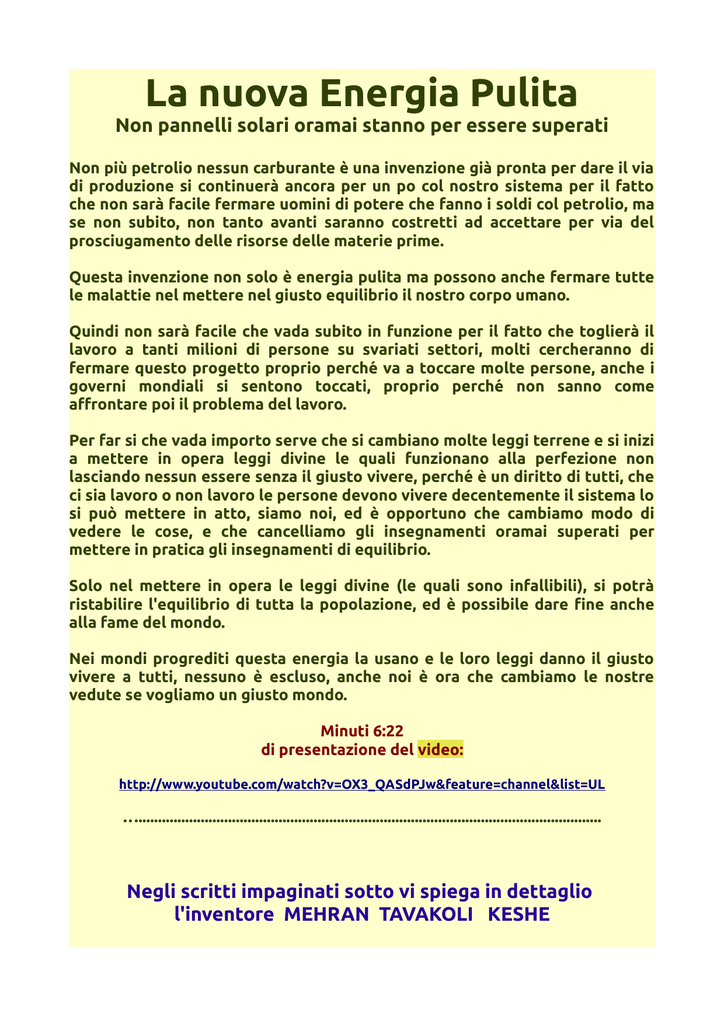 La nuova Energia Pulita

Non pannelli solari oramai stanno per essere superati

Non più petrolio nessun carburante è una invenzione già pronta per dare il via di produzione si continuerà ancora per un po col nostro sistema per il fatto che non sarà facile fermare uomini di potere che fanno i soldi col petrolio, ma se non subito, non tanto avanti saranno costretti ad accettare per via del prosciugamento delle risorse delle materie prime.

Questa invenzione non solo è energia pulita ma possono anche fermare tutte le malattie nel mettere nel giusto equilibrio il nostro corpo umano.

Quindi non sarà facile che vada subito in funzione per il fatto che toglierà il lavoro a tanti milioni di persone su svariati settori, molti cercheranno di fermare questo progetto proprio perché va a toccare molte persone, anche i governi mondiali si sentono toccati, proprio perché non sanno come affrontare poi il problema del lavoro.

Per far si che vada importo serve che si cambiano molte leggi terrene e si inizi a mettere in opera leggi divine le quali funzionano alla perfezione non lasciando nessun essere senza il giusto vivere, perché è un diritto di tutti, che ci sia lavoro o non lavoro le persone devono vivere decentemente il sistema lo si può mettere in atto, siamo noi, ed è opportuno che cambiamo modo di vedere le cose, e che cancelliamo gli insegnamenti oramai superati per mettere in pratica gli insegnamenti di equilibrio.

Solo nel mettere in opera le leggi divine (le quali sono infallibili), si potrà ristabilire l'equilibrio di tutta la popolazione, ed è possibile dare fine anche alla fame del mondo.

Nei mondi progrediti questa energia la usano e le loro leggi danno il giusto vivere a tutti, nessuno è escluso, anche noi è ora che cambiamo le nostre vedute se vogliamo un giusto mondo.

Minuti 6:22
di presentazione del video:

http://www.youtube.com/watch?v=OX3_QASdPJw&feature=channel&list=UL

..........................................................................................................................

Negli scritti impaginati sotto vi spiega in dettaglio l'inventore MEHRAN TAVAKOLI KESHE